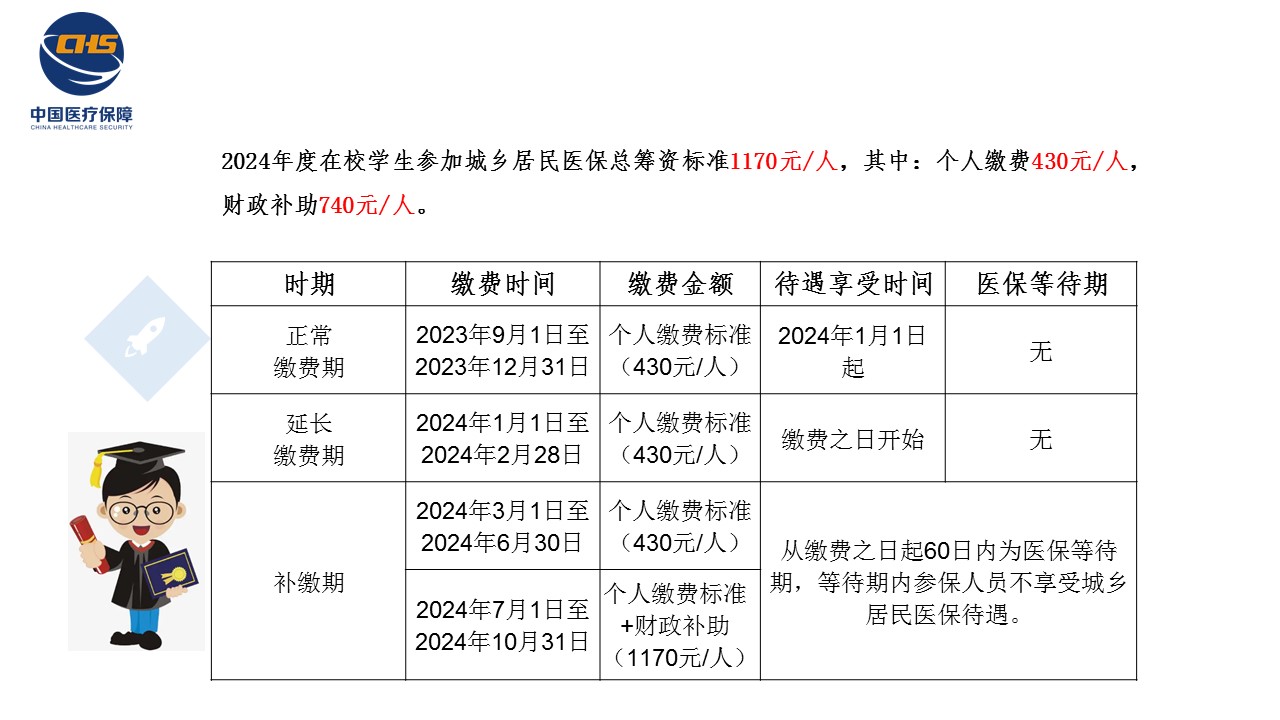 CHS
中国医疗保障
CHINA HEALTHCARE SECURITY

2024年度在校学生参加城乡居民医保总筹资标准1170元/人，其中：个人缴费430元/人，财政补助740元/人。

| 时期 | 缴费时间 | 缴费金额 | 待遇享受时间 | 医保等待期 |
|---|---|---|---|---|
| 正常缴费期 | 2023年9月1日至2023年12月31日 | 个人缴费标准（430元/人） | 2024年1月1日起 | 无 |
| 延长缴费期 | 2024年1月1日至2024年2月28日 | 个人缴费标准（430元/人） | 缴费之日开始 | 无 |
| 补缴期 | 2024年3月1日至2024年6月30日 | 个人缴费标准（430元/人） | 从缴费之日起60日内为医保等待期，等待期内参保人员不享受城乡居民医保待遇。 | |
| | 2024年7月1日至2024年10月31日 | 个人缴费标准+财政补助（1170元/人） | | |